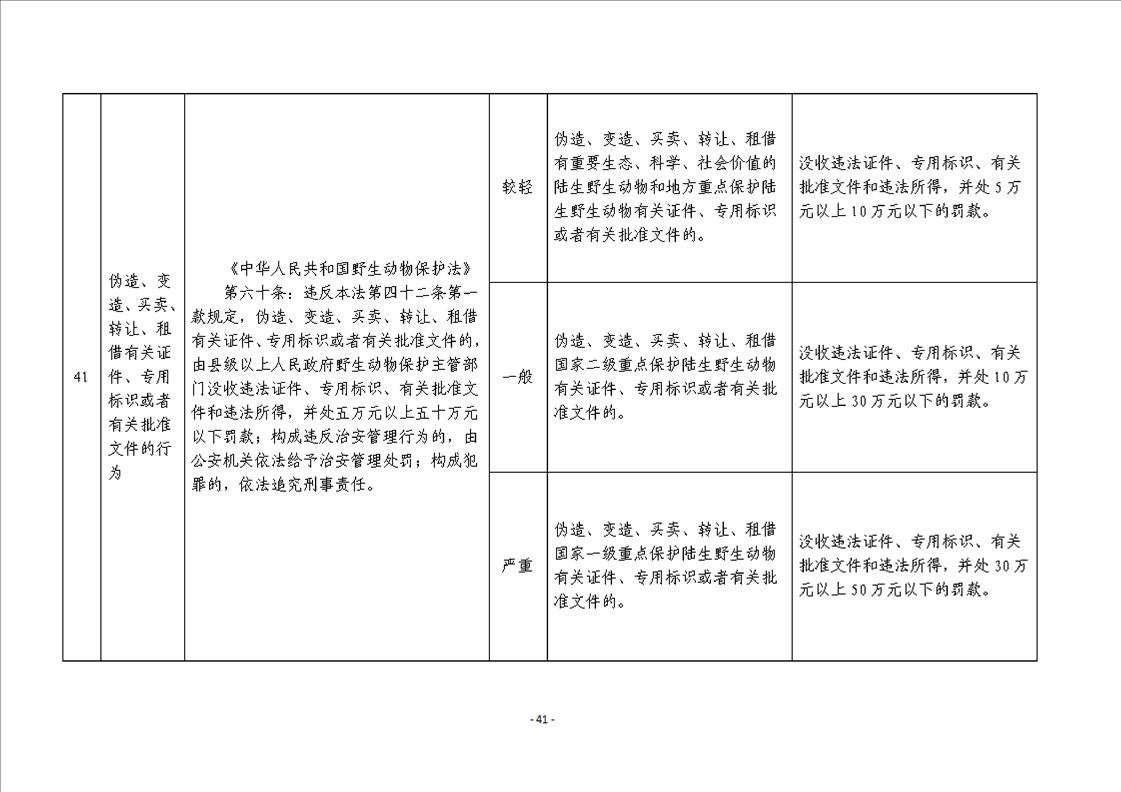 | 41 | 伪造、变造、买卖、转让、租借有关证件、专用标识或者有关批准文件的行为 | 《中华人民共和国野生动物保护法》第六十条：违反本法第四十二条第一款规定，伪造、变造、买卖、转让、租借有关证件、专用标识或者有关批准文件的，由县级以上人民政府野生动物保护主管部门没收违法证件、专用标识、有关批准文件和违法所得，并处五万元以上五十万元以下罚款；构成违反治安管理行为的，由公安机关依法给予治安管理处罚；构成犯罪的，依法追究刑事责任。 | 较轻 | 伪造、变造、买卖、转让、租借有重要生态、科学、社会价值的陆生野生动物和地方重点保护陆生野生动物有关证件、专用标识或者有关批准文件的。 | 没收违法证件、专用标识、有关批准文件和违法所得，并处5万元以上10万元以下的罚款。 |
|---|---|---|---|---|---|
| | | | 一般 | 伪造、变造、买卖、转让、租借国家二级重点保护陆生野生动物有关证件、专用标识或者有关批准文件的。 | 没收违法证件、专用标识、有关批准文件和违法所得，并处10万元以上30万元以下的罚款。 |
| | | | 严重 | 伪造、变造、买卖、转让、租借国家一级重点保护陆生野生动物有关证件、专用标识或者有关批准文件的。 | 没收违法证件、专用标识、有关批准文件和违法所得，并处30万元以上50万元以下的罚款。 |

- 41 -